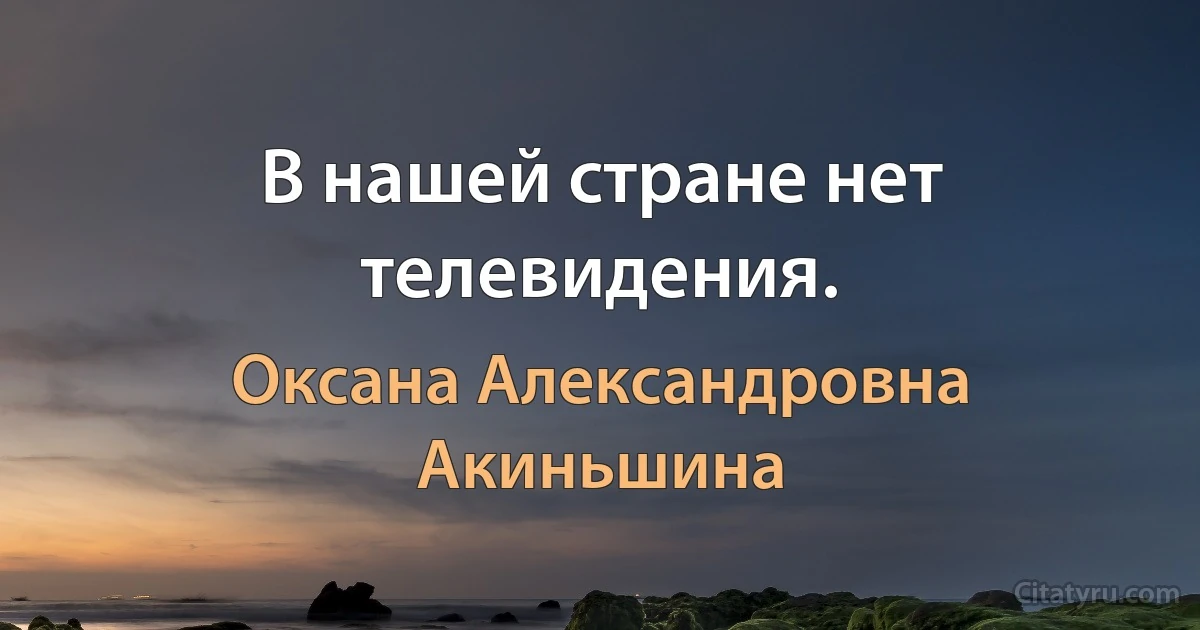 В нашей стране нет телевидения.

Оксана Александровна Акиньшина

Citatyru.com